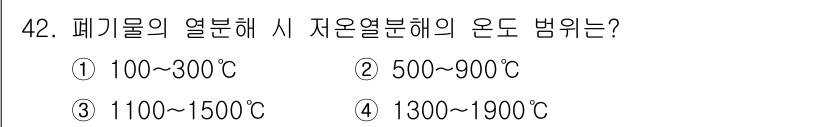 42. 폐기물의 열분해 시 저온열분해의 온도 범위는?

① 100~300℃ ② 500~900℃

③ 1100~1500℃ ④ 1300~1900℃